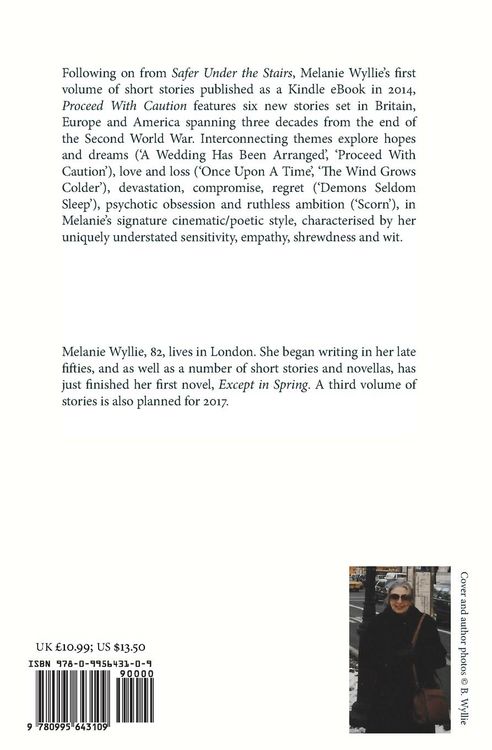 Following on from Safer Under the Stairs, Melanie Wyllie's first volume of short stories published as a Kindle eBook in 2014, Proceed With Caution features six new stories set in Britain, Europe and America spanning three decades from the end of the Second World War. Interconnecting themes explore hopes and dreams ('A Wedding Has Been Arranged', 'Proceed With Caution'), love and loss ('Once Upon A Time', 'The Wind Grows Colder'), devastation, compromise, regret ('Demons Seldom Sleep'), psychotic obsession and ruthless ambition ('Scorn'), in Melanie's signature cinematic/poetic style, characterised by her uniquely understated sensitivity, empathy, shrewdness and wit.

Melanie Wyllie, 82, lives in London. She began writing in her late fifties, and as well as a number of short stories and novellas, has just finished her first novel, Except in Spring. A third volume of stories is also planned for 2017.

UK £10.99; US $13.50

ISBN 978-0-9956431-0-9

90000

9 780995 643109

Cover and author photos © B. Wyllie